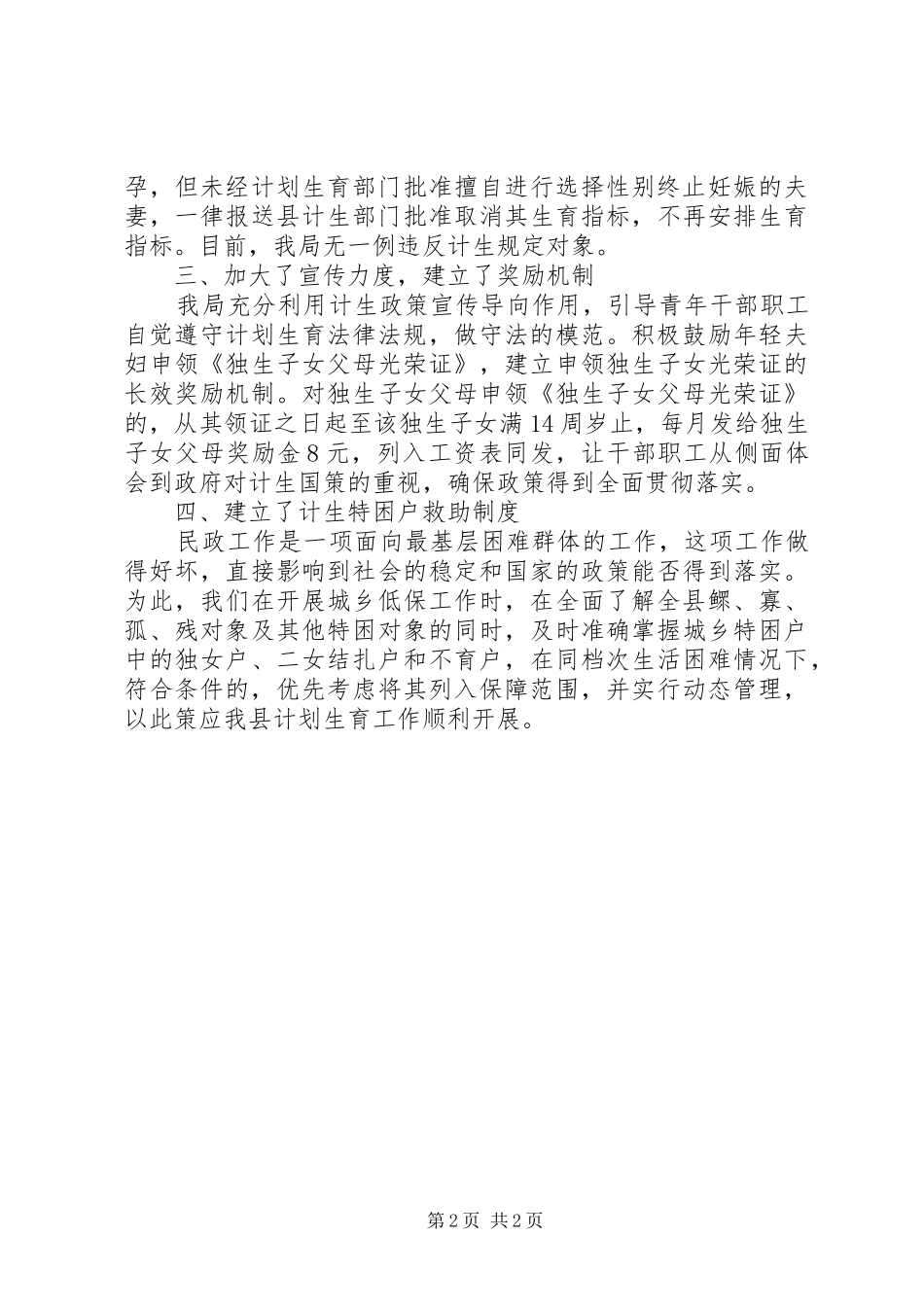 孕，但未经计划生育部门批准擅自进行选择性别终止妊娠的夫妻，一律报送县计生部门批准取消其生育指标，不再安排生育指标。目前，我局无一例违反计生规定对象。

三、加大了宣传力度，建立了奖励机制

我局充分利用计生政策宣传导向作用，引导青年干部职工自觉遵守计划生育法律法规，做守法的模范。积极鼓励年轻夫妇申领《独生子女父母光荣证》，建立申领独生子女光荣证的长效奖励机制。对独生子女父母申领《独生子女父母光荣证》的，从其领证之日起至该独生子女满14周岁止，每月发给独生子女父母奖励金8元，列入工资表同发，让干部职工从侧面体会到政府对计生国策的重视，确保政策得到全面贯彻落实。

四、建立了计生特困户救助制度

民政工作是一项面向最基层困难群体的工作，这项工作做得好坏，直接影响到社会的稳定和国家的政策能否得到落实。为此，我们在开展城乡低保工作时，在全面了解全县鳏、寡、孤、残对象及其他特困对象的同时，及时准确掌握城乡特困户中的独女户、二女结扎户和不育户，在同档次生活困难情况下，符合条件的，优先考虑将其列入保障范围，并实行动态管理，以此策应我县计划生育工作顺利开展。

第2页 共2页